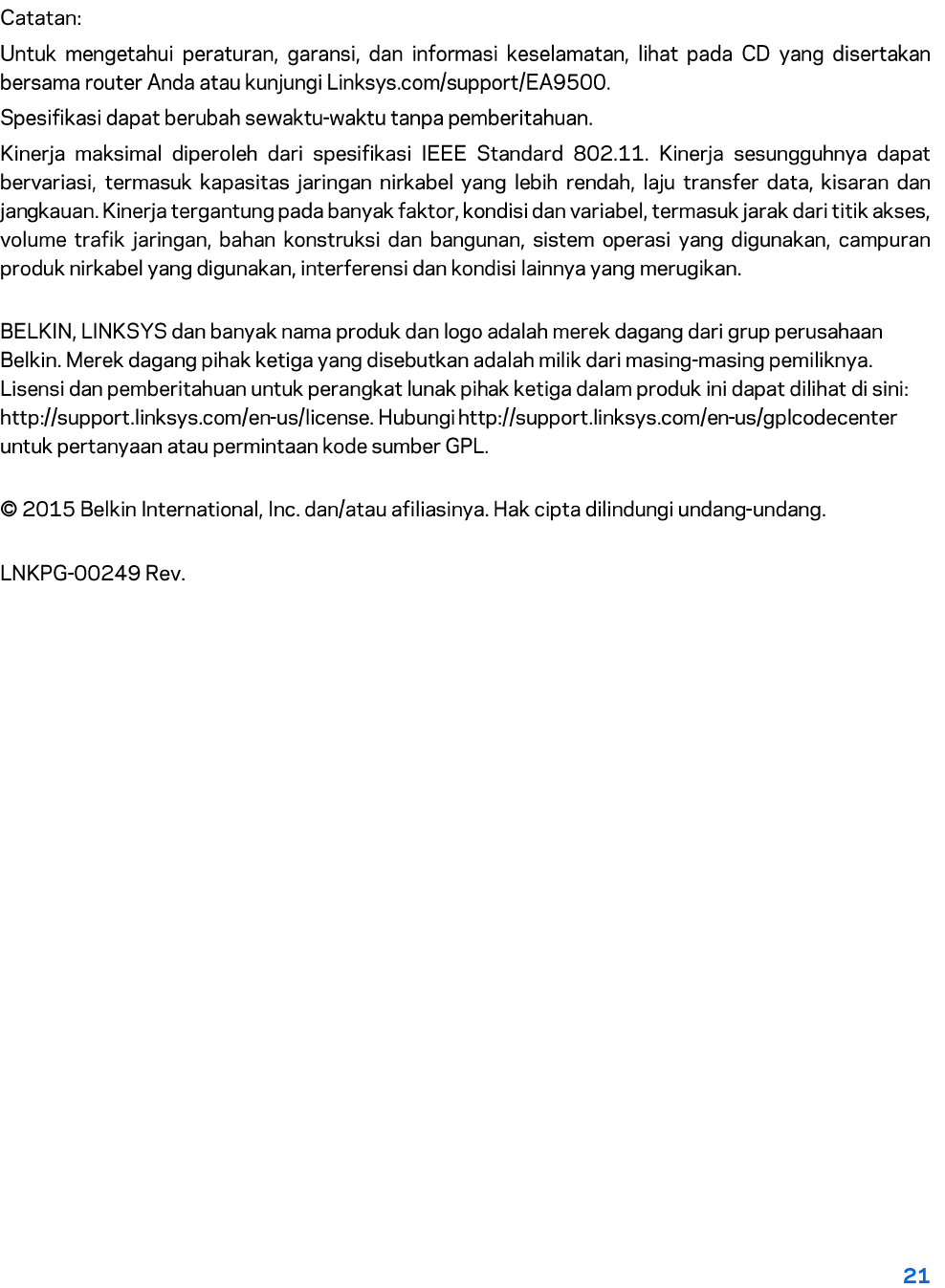 Catatan:

Untuk mengetahui peraturan, garansi, dan informasi keselamatan, lihat pada CD yang disertakan bersama router Anda atau kunjungi Linksys.com/support/EA9500.

Spesifikasi dapat berubah sewaktu-waktu tanpa pemberitahuan.

Kinerja maksimal diperoleh dari spesifikasi IEEE Standard 802.11. Kinerja sesungguhnya dapat bervariasi, termasuk kapasitas jaringan nirkabel yang lebih rendah, laju transfer data, kisaran dan jangkauan. Kinerja tergantung pada banyak faktor, kondisi dan variabel, termasuk jarak dari titik akses, volume trafik jaringan, bahan konstruksi dan bangunan, sistem operasi yang digunakan, campuran produk nirkabel yang digunakan, interferensi dan kondisi lainnya yang merugikan.

BELKIN, LINKSYS dan banyak nama produk dan logo adalah merek dagang dari grup perusahaan Belkin. Merek dagang pihak ketiga yang disebutkan adalah milik dari masing-masing pemiliknya. Lisensi dan pemberitahuan untuk perangkat lunak pihak ketiga dalam produk ini dapat dilihat di sini: http://support.linksys.com/en-us/license. Hubungi http://support.linksys.com/en-us/gplcodecenter untuk pertanyaan atau permintaan kode sumber GPL.

© 2015 Belkin International, Inc. dan/atau afiliasinya. Hak cipta dilindungi undang-undang.

LNKPG-00249 Rev.

21